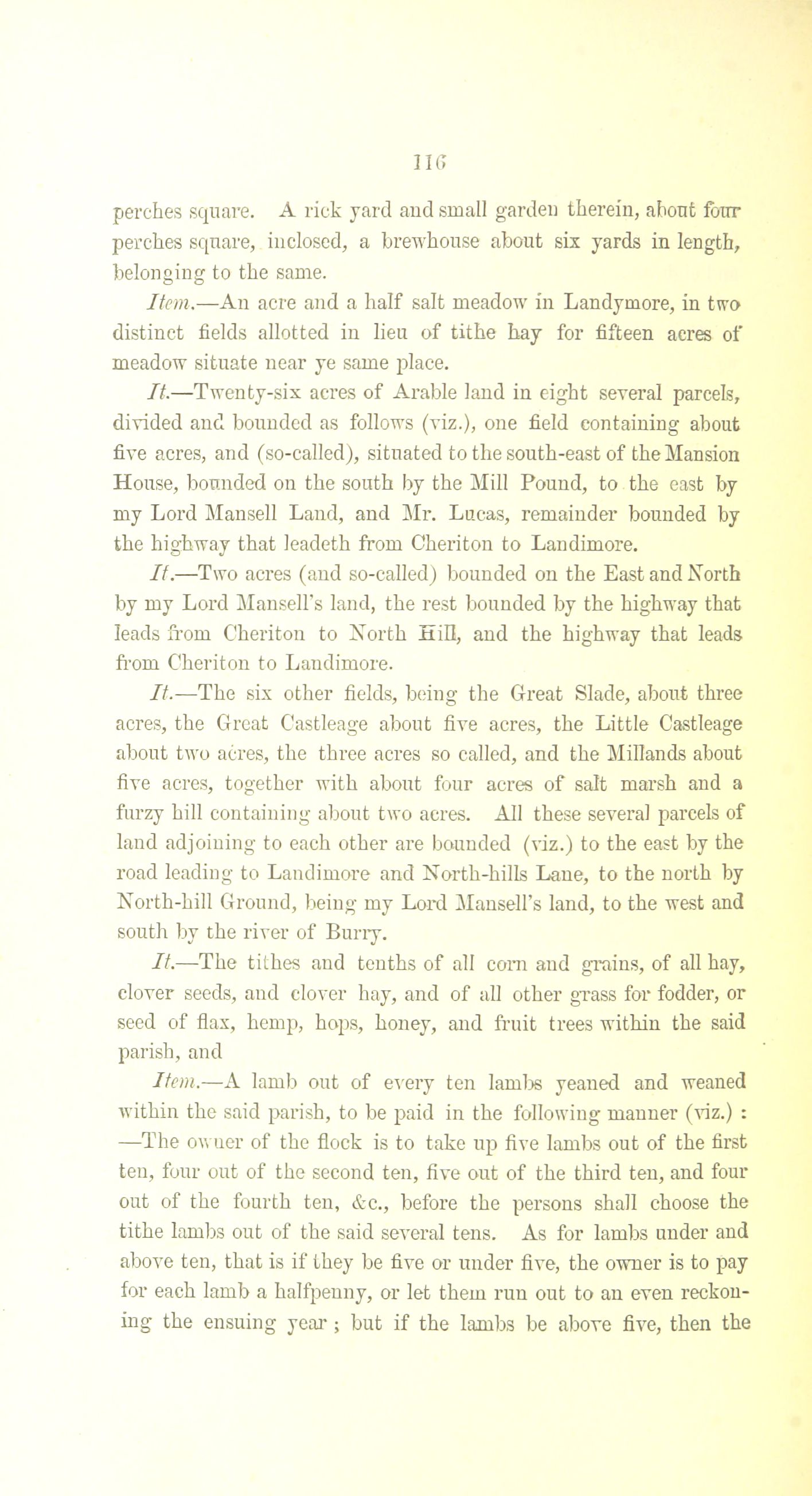 116

perches square. A rick yard and small garden therein, about four perches square, inclosed, a brewhouse about six yards in length, belonging to the same.

Item.—An acre and a half salt meadow in Landymore, in two distinct fields allotted in lieu of tithe hay for fifteen acres of meadow situate near ye same place.

It.—Twenty-six acres of Arable land in eight several parcels, divided and bounded as follows (viz.), one field containing about five acres, and (so-called), situated to the south-east of the Mansion House, bounded on the south by the Mill Pound, to the east by my Lord Mansell Land, and Mr. Lucas, remainder bounded by the highway that leadeth from Cheriton to Landimore.

It.—Two acres (and so-called) bounded on the East and North by my Lord Mansell's land, the rest bounded by the highway that leads from Cheriton to North Hill, and the highway that leads from Cheriton to Landimore.

It.—The six other fields, being the Great Slade, about three acres, the Great Castleage about five acres, the Little Castleage about two acres, the three acres so called, and the Millands about five acres, together with about four acres of salt marsh and a furzy hill containing about two acres. All these several parcels of land adjoining to each other are bounded (viz.) to the east by the road leading to Landimore and North-hills Lane, to the north by North-hill Ground, being my Lord Mansell's land, to the west and south by the river of Burry.

It.—The tithes and tenths of all corn and grains, of all hay, clover seeds, and clover hay, and of all other grass for fodder, or seed of flax, hemp, hops, honey, and fruit trees within the said parish, and

Item.—A lamb out of every ten lambs yeaned and weaned within the said parish, to be paid in the following manner (viz.) : —The owner of the flock is to take up five lambs out of the first ten, four out of the second ten, five out of the third ten, and four out of the fourth ten, &c., before the persons shall choose the tithe lambs out of the said several tens. As for lambs under and above ten, that is if they be five or under five, the owner is to pay for each lamb a halfpenny, or let them run out to an even reckoning the ensuing year ; but if the lambs be above five, then the